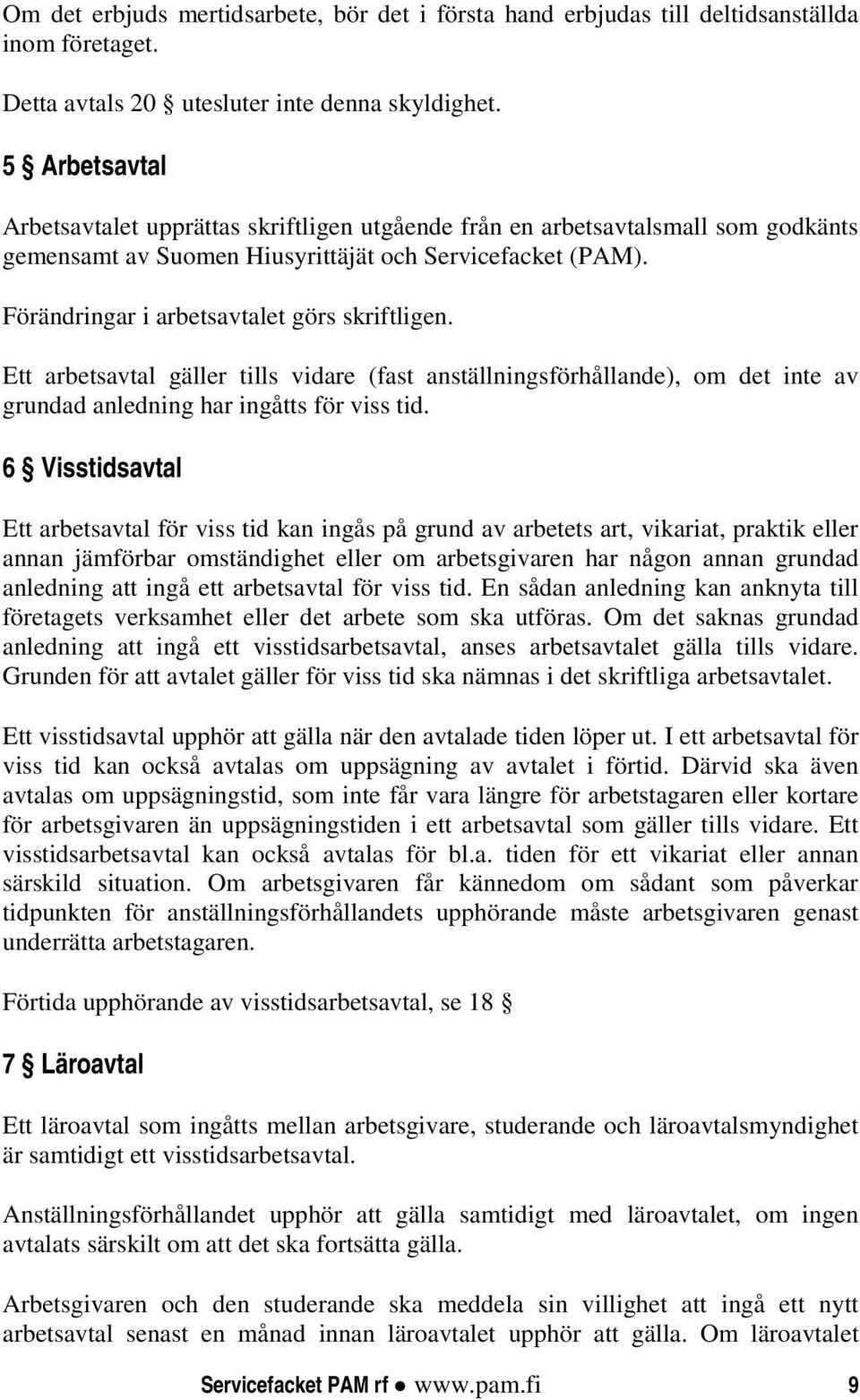 Om det erbjuds mertidsarbete, bör det i första hand erbjudas till deltidsanställda inom företaget.

Detta avtals 20 § utesluter inte denna skyldighet.

5 § Arbetsavtal

Arbetsavtalet upprättas skriftligen utgående från en arbetsavtalsmall som godkänts gemensamt av Suomen Hiusyrittäjät och Servicefacket (PAM).

Förändringar i arbetsavtalet görs skriftligen.

Ett arbetsavtal gäller tills vidare (fast anställningsförhållande), om det inte av grundad anledning har ingåtts för viss tid.

6 § Visstidsavtal

Ett arbetsavtal för viss tid kan ingås på grund av arbetets art, vikariat, praktik eller annan jämförbar omständighet eller om arbetsgivaren har någon annan grundad anledning att ingå ett arbetsavtal för viss tid. En sådan anledning kan anknyta till företagets verksamhet eller det arbete som ska utföras. Om det saknas grundad anledning att ingå ett visstidsarbetsavtal, anses arbetsavtalet gälla tills vidare. Grunden för att avtalet gäller för viss tid ska nämnas i det skriftliga arbetsavtalet.

Ett visstidsavtal upphör att gälla när den avtalade tiden löper ut. I ett arbetsavtal för viss tid kan också avtalas om uppsägning av avtalet i förtid. Därvid ska även avtalas om uppsägningstid, som inte får vara längre för arbetstagaren eller kortare för arbetsgivaren än uppsägningstiden i ett arbetsavtal som gäller tills vidare. Ett visstidsarbetsavtal kan också avtalas för bl.a. tiden för ett vikariat eller annan särskild situation. Om arbetsgivaren får kännedom om sådant som påverkar tidpunkten för anställningsförhållandets upphörande måste arbetsgivaren genast underrätta arbetstagaren.

Förtida upphörande av visstidsarbetsavtal, se 18 §

7 § Läroavtal

Ett läroavtal som ingåtts mellan arbetsgivare, studerande och läroavtalsmyndighet är samtidigt ett visstidsarbetsavtal.

Anställningsförhållandet upphör att gälla samtidigt med läroavtalet, om ingen avtalats särskilt om att det ska fortsätta gälla.

Arbetsgivaren och den studerande ska meddela sin villighet att ingå ett nytt arbetsavtal senast en månad innan läroavtalet upphör att gälla. Om läroavtalet

Servicefacket PAM rf ● www.pam.fi 9